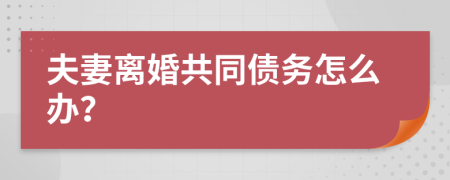 夫妻离婚共同债务怎么办?